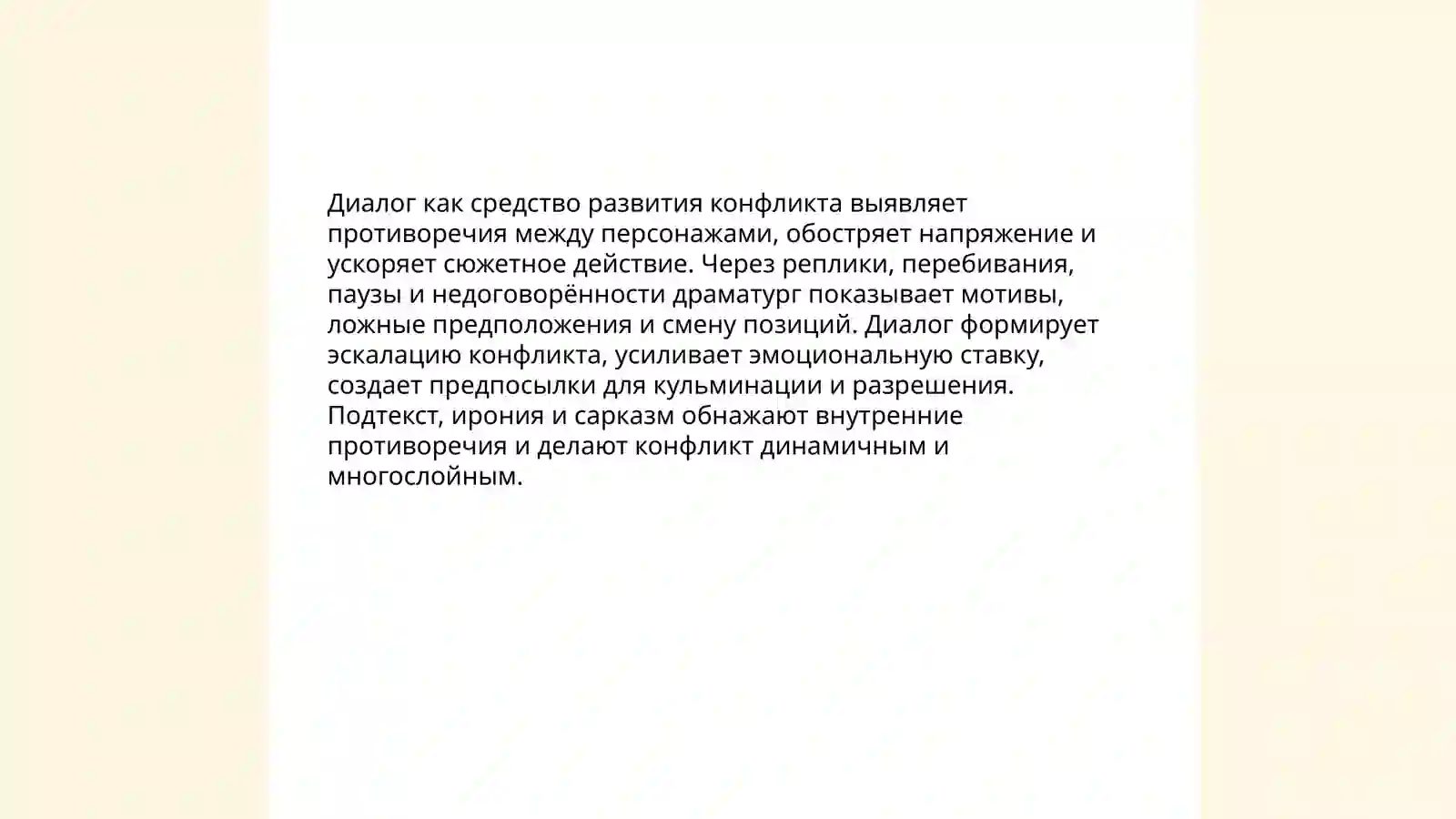 Диалог как средство развития конфликта выявляет противоречия между персонажами, обостряет напряжение и ускоряет сюжетное действие. Через реплики, перебивания, паузы и недоговорённости драматург показывает мотивы, ложные предположения и смену позиций. Диалог формирует эскалацию конфликта, усиливает эмоциональную ставку, создает предпосылки для кульминации и разрешения. Подтекст, ирония и сарказм обнажают внутренние противоречия и делают конфликт динамичным и многослойным.